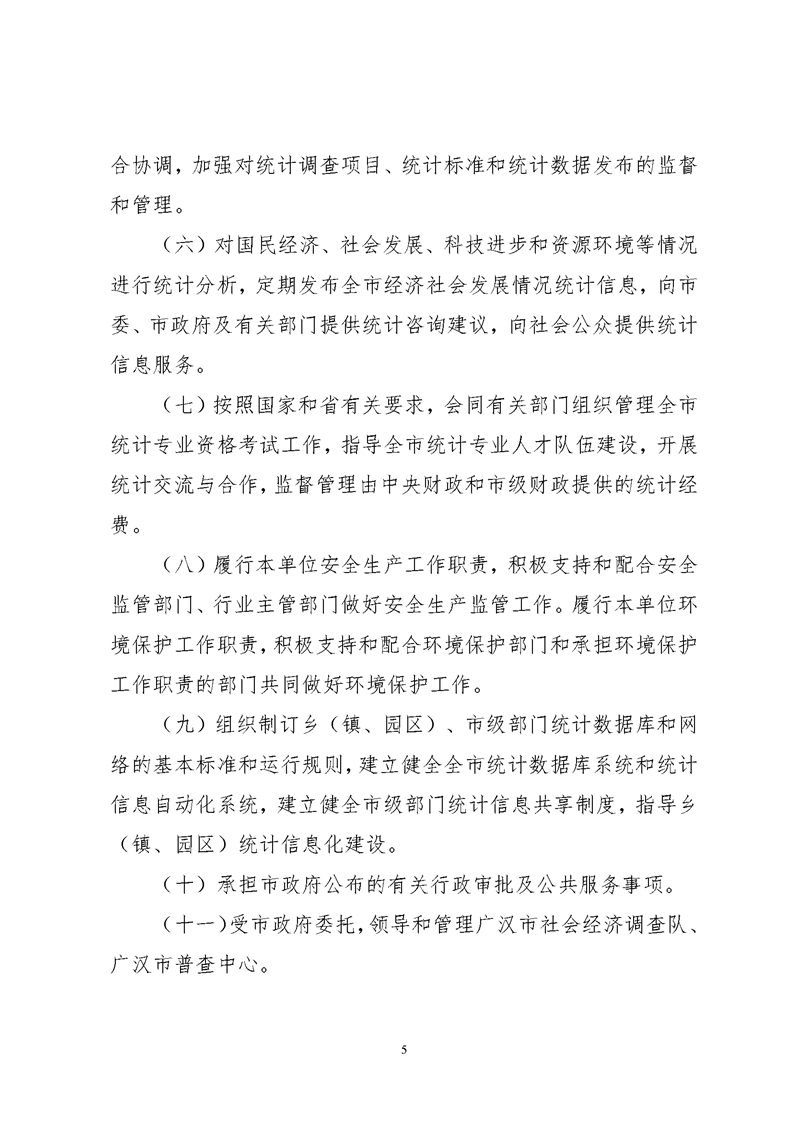 合协调，加强对统计调查项目、统计标准和统计数据发布的监督和管理。

（六）对国民经济、社会发展、科技进步和资源环境等情况进行统计分析，定期发布全市经济社会发展情况统计信息，向市委、市政府及有关部门提供统计咨询建议，向社会公众提供统计信息服务。

（七）按照国家和省有关要求，会同有关部门组织管理全市统计专业资格考试工作，指导全市统计专业人才队伍建设，开展统计交流与合作，监督管理由中央财政和市级财政提供的统计经费。

（八）履行本单位安全生产工作职责，积极支持和配合安全监管部门、行业主管部门做好安全生产监管工作。履行本单位环境保护工作职责，积极支持和配合环境保护部门和承担环境保护工作职责的部门共同做好环境保护工作。

（九）组织制订乡（镇、园区）、市级部门统计数据库和网络的基本标准和运行规则，建立健全全市统计数据库系统和统计信息自动化系统，建立健全市级部门统计信息共享制度，指导乡（镇、园区）统计信息化建设。

（十）承担市政府公布的有关行政审批及公共服务事项。

（十一）受市政府委托，领导和管理广汉市社会经济调查队、广汉市普查中心。

5